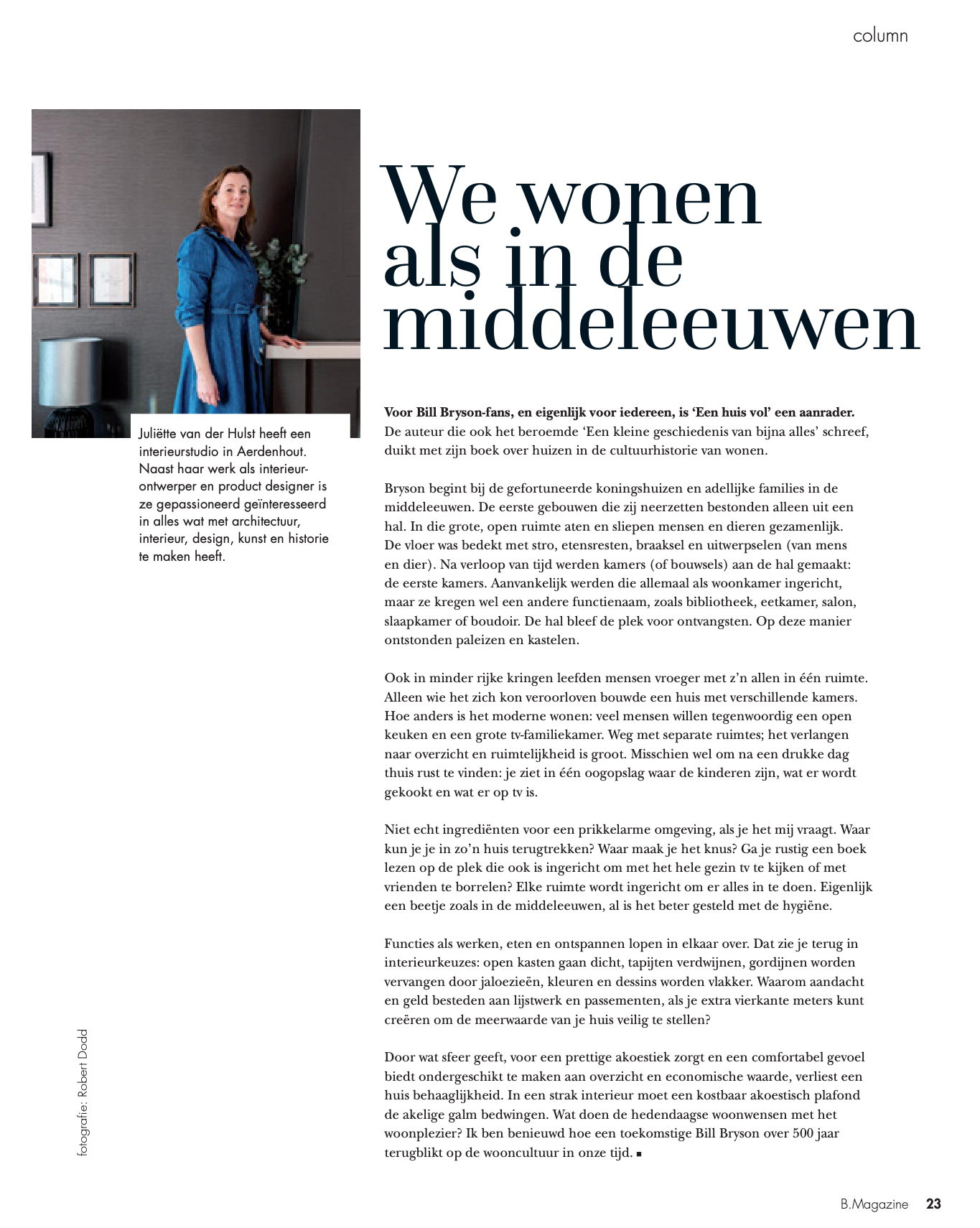 column

Juliëtte van der Hulst heeft een interieurstudio in Aerdenhout. Naast haar werk als interieurontwerper en product designer is ze gepassioneerd geïnteresseerd in alles wat met architectuur, interieur, design, kunst en historie te maken heeft.

We wonen als in de middeleeuwen

Voor Bill Bryson-fans, en eigenlijk voor iedereen, is 'Een huis vol' een aanrader. De auteur die ook het beroemde 'Een kleine geschiedenis van bijna alles' schreef, duikt met zijn boek over huizen in de cultuurhistorie van wonen.

Bryson begint bij de gefortuneerde koningshuizen en adellijke families in de middeleeuwen. De eerste gebouwen die zij neerzetten bestonden alleen uit een hal. In die grote, open ruimte aten en sliepen mensen en dieren gezamenlijk. De vloer was bedekt met stro, etensresten, braaksel en uitwerpselen (van mens en dier). Na verloop van tijd werden kamers (of bouwsels) aan de hal gemaakt: de eerste kamers. Aanvankelijk werden die allemaal als woonkamer ingericht, maar ze kregen wel een andere functienaam, zoals bibliotheek, eetkamer, salon, slaapkamer of boudoir. De hal bleef de plek voor ontvangsten. Op deze manier ontstonden paleizen en kastelen.

Ook in minder rijke kringen leefden mensen vroeger met z'n allen in één ruimte. Alleen wie het zich kon veroorloven bouwde een huis met verschillende kamers. Hoe anders is het moderne wonen: veel mensen willen tegenwoordig een open keuken en een grote tv-familiekamer. Weg met separate ruimtes; het verlangen naar overzicht en ruimtelijkheid is groot. Misschien wel om na een drukke dag thuis rust te vinden: je ziet in één oogopslag waar de kinderen zijn, wat er wordt gekookt en wat er op tv is.

Niet echt ingrediënten voor een prikkelarme omgeving, als je het mij vraagt. Waar kun je je in zo'n huis terugtrekken? Waar maak je het knus? Ga je rustig een boek lezen op de plek die ook is ingericht om met het hele gezin tv te kijken of met vrienden te borrelen? Elke ruimte wordt ingericht om er alles in te doen. Eigenlijk een beetje zoals in de middeleeuwen, al is het beter gesteld met de hygiëne.

Functies als werken, eten en ontspannen lopen in elkaar over. Dat zie je terug in interieurkeuzes: open kasten gaan dicht, tapijten verdwijnen, gordijnen worden vervangen door jaloezieën, kleuren en dessins worden vlakker. Waarom aandacht en geld besteden aan lijstwerk en passementen, als je extra vierkante meters kunt creëren om de meerwaarde van je huis veilig te stellen?

Door wat sfeer geeft, voor een prettige akoestiek zorgt en een comfortabel gevoel biedt ondergeschikt te maken aan overzicht en economische waarde, verliest een huis behaaglijkheid. In een strak interieur moet een kostbaar akoestisch plafond de akelige galm bedwingen. Wat doen de hedendaagse woonwensen met het woonplezier? Ik ben benieuwd hoe een toekomstige Bill Bryson over 500 jaar terugblikt op de wooncultuur in onze tijd. ■

fotografie: Robert Dodd

B.Magazine 23